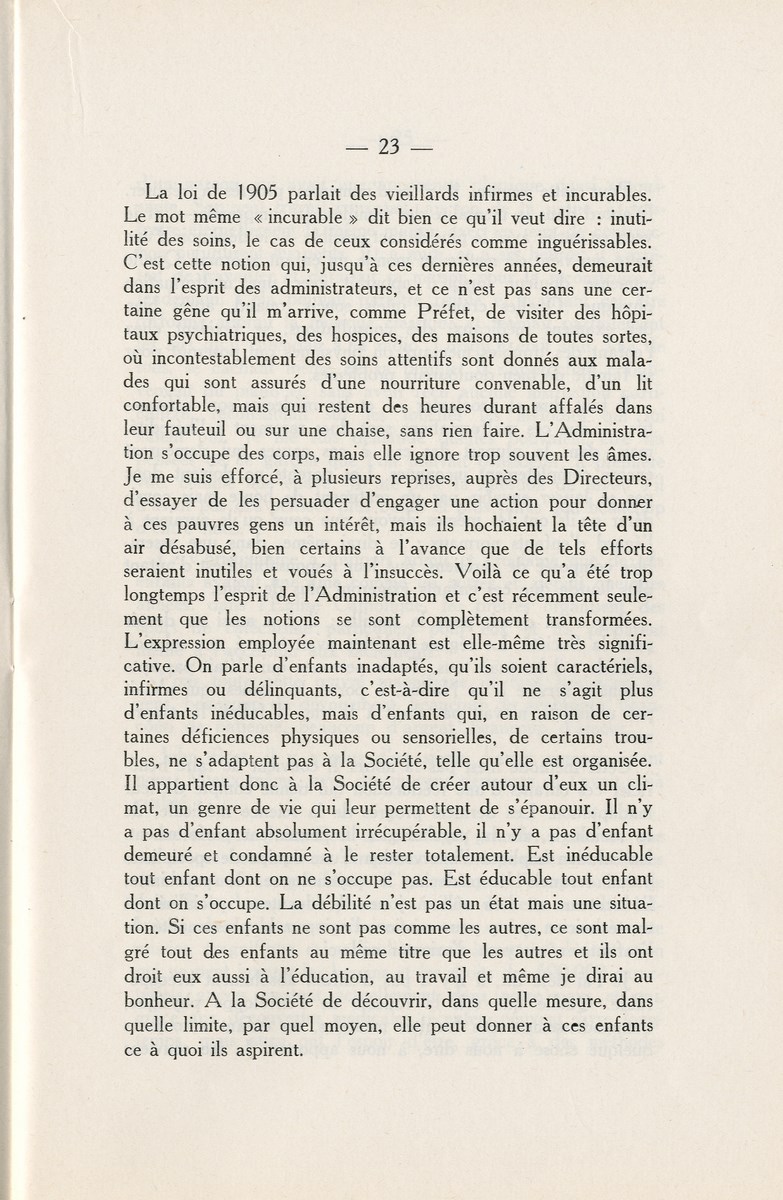 — 23 —

La loi de 1905 parlait des vieillards infirmes et incurables. Le mot même « incurable » dit bien ce qu'il veut dire : inutilité des soins, le cas de ceux considérés comme inguérissables. C'est cette notion qui, jusqu'à ces dernières années, demeurait dans l'esprit des administrateurs, et ce n'est pas sans une certaine gêne qu'il m'arrive, comme Préfet, de visiter des hôpitaux psychiatriques, des hospices, des maisons de toutes sortes, où incontestablement des soins attentifs sont donnés aux malades qui sont assurés d'une nourriture convenable, d'un lit confortable, mais qui restent des heures durant affalés dans leur fauteuil ou sur une chaise, sans rien faire. L'Administration s'occupe des corps, mais elle ignore trop souvent les âmes. Je me suis efforcé, à plusieurs reprises, auprès des Directeurs, d'essayer de les persuader d'engager une action pour donner à ces pauvres gens un intérêt, mais ils hochaient la tête d'un air désabusé, bien certains à l'avance que de tels efforts seraient inutiles et voués à l'insuccès. Voilà ce qu'a été trop longtemps l'esprit de l'Administration et c'est récemment seulement que les notions se sont complètement transformées. L'expression employée maintenant est elle-même très significative. On parle d'enfants inadaptés, qu'ils soient caractériels, infirmes ou délinquants, c'est-à-dire qu'il ne s'agit plus d'enfants inéducables, mais d'enfants qui, en raison de certaines déficiences physiques ou sensorielles, de certains troubles, ne s'adaptent pas à la Société, telle qu'elle est organisée. Il appartient donc à la Société de créer autour d'eux un climat, un genre de vie qui leur permettent de s'épanouir. Il n'y a pas d'enfant absolument irrécupérable, il n'y a pas d'enfant demeuré et condamné à le rester totalement. Est inéducable tout enfant dont on ne s'occupe pas. Est éducable tout enfant dont on s'occupe. La débilité n'est pas un état mais une situation. Si ces enfants ne sont pas comme les autres, ce sont malgré tout des enfants au même titre que les autres et ils ont droit eux aussi à l'éducation, au travail et même je dirai au bonheur. A la Société de découvrir, dans quelle mesure, dans quelle limite, par quel moyen, elle peut donner à ces enfants ce à quoi ils aspirent.